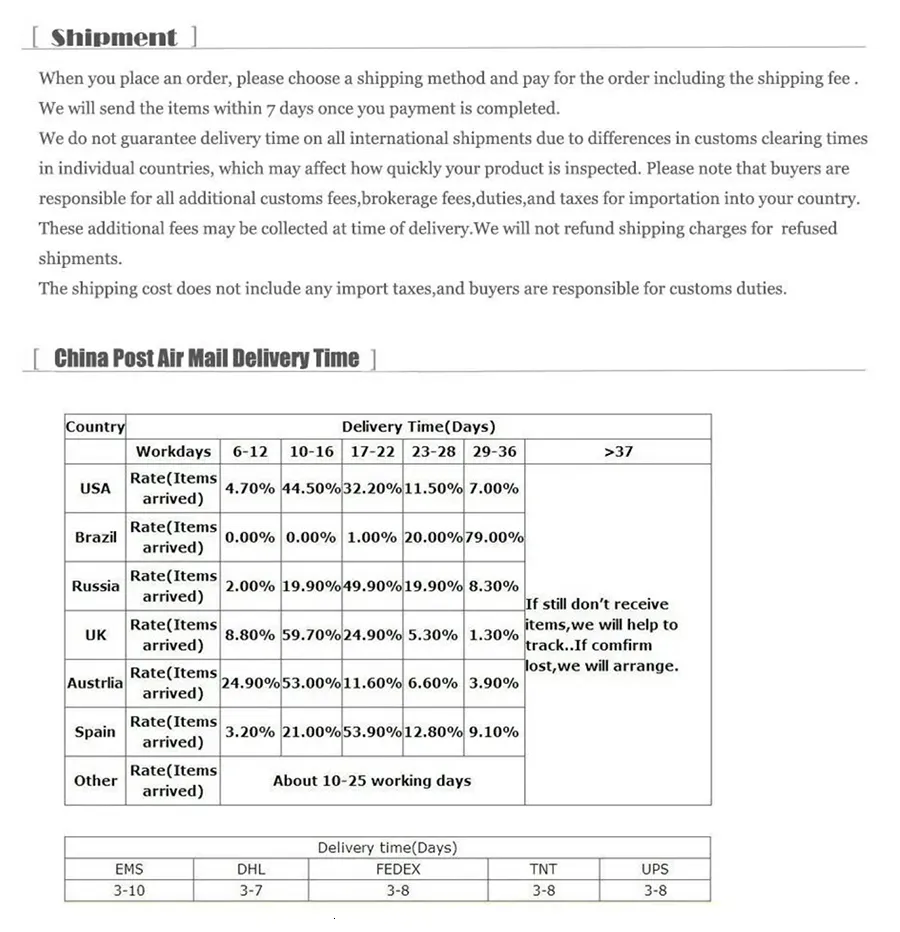 [ Shipment ]

When you place an order, please choose a shipping method and pay for the order including the shipping fee . We will send the items within 7 days once you payment is completed.
We do not guarantee delivery time on all international shipments due to differences in customs clearing times in individual countries, which may affect how quickly your product is inspected. Please note that buyers are responsible for all additional customs fees,brokerage fees,duties,and taxes for importation into your country. These additional fees may be collected at time of delivery.We will not refund shipping charges for refused shipments.
The shipping cost does not include any import taxes,and buyers are responsible for customs duties.

[ China Post Air Mail Delivery Time ]

| Country | Delivery Time(Days) | | | | | | |
|---|---|---|---|---|---|---|---|
| | Workdays | 6-12 | 10-16 | 17-22 | 23-28 | 29-36 | >37 |
| USA | Rate(Items arrived) | 4.70% | 44.50% | 32.20% | 11.50% | 7.00% | If still don't receive items,we will help to track..If comfirm lost,we will arrange. |
| Brazil | Rate(Items arrived) | 0.00% | 0.00% | 1.00% | 20.00% | 79.00% | |
| Russia | Rate(Items arrived) | 2.00% | 19.90% | 49.90% | 19.90% | 8.30% | |
| UK | Rate(Items arrived) | 8.80% | 59.70% | 24.90% | 5.30% | 1.30% | |
| Austrlia | Rate(Items arrived) | 24.90% | 53.00% | 11.60% | 6.60% | 3.90% | |
| Spain | Rate(Items arrived) | 3.20% | 21.00% | 53.90% | 12.80% | 9.10% | |
| Other | Rate(Items arrived) | About 10-25 working days | | | | | |

| Delivery time(Days) | | | | |
|---|---|---|---|---|
| EMS | DHL | FEDEX | TNT | UPS |
| 3-10 | 3-7 | 3-8 | 3-8 | 3-8 |